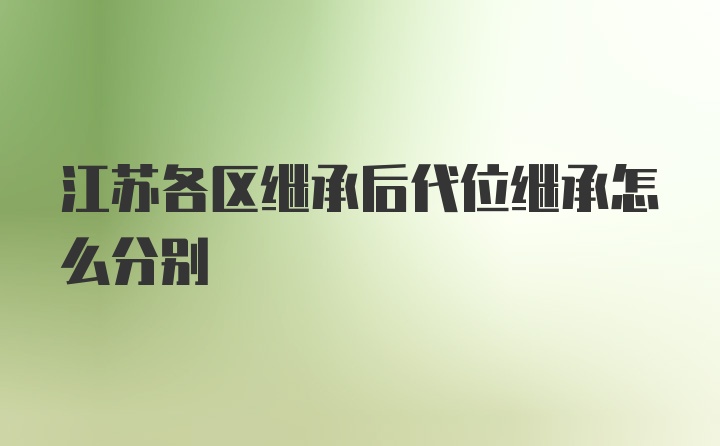 江苏各区继承后代位继承怎么分别